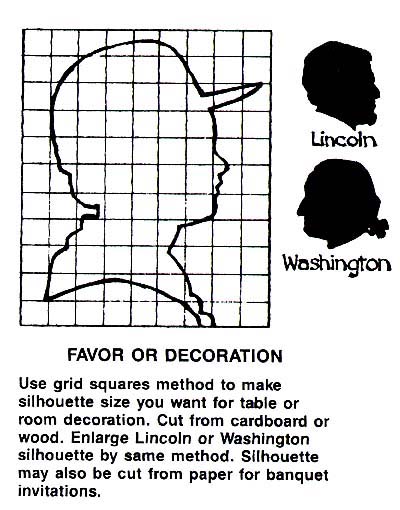 Lincoln

Washington

FAVOR OR DECORATION

Use grid squares method to make silhouette size you want for table or room decoration. Cut from cardboard or wood. Enlarge Lincoln or Washington silhouette by same method. Silhouette may also be cut from paper for banquet invitations.